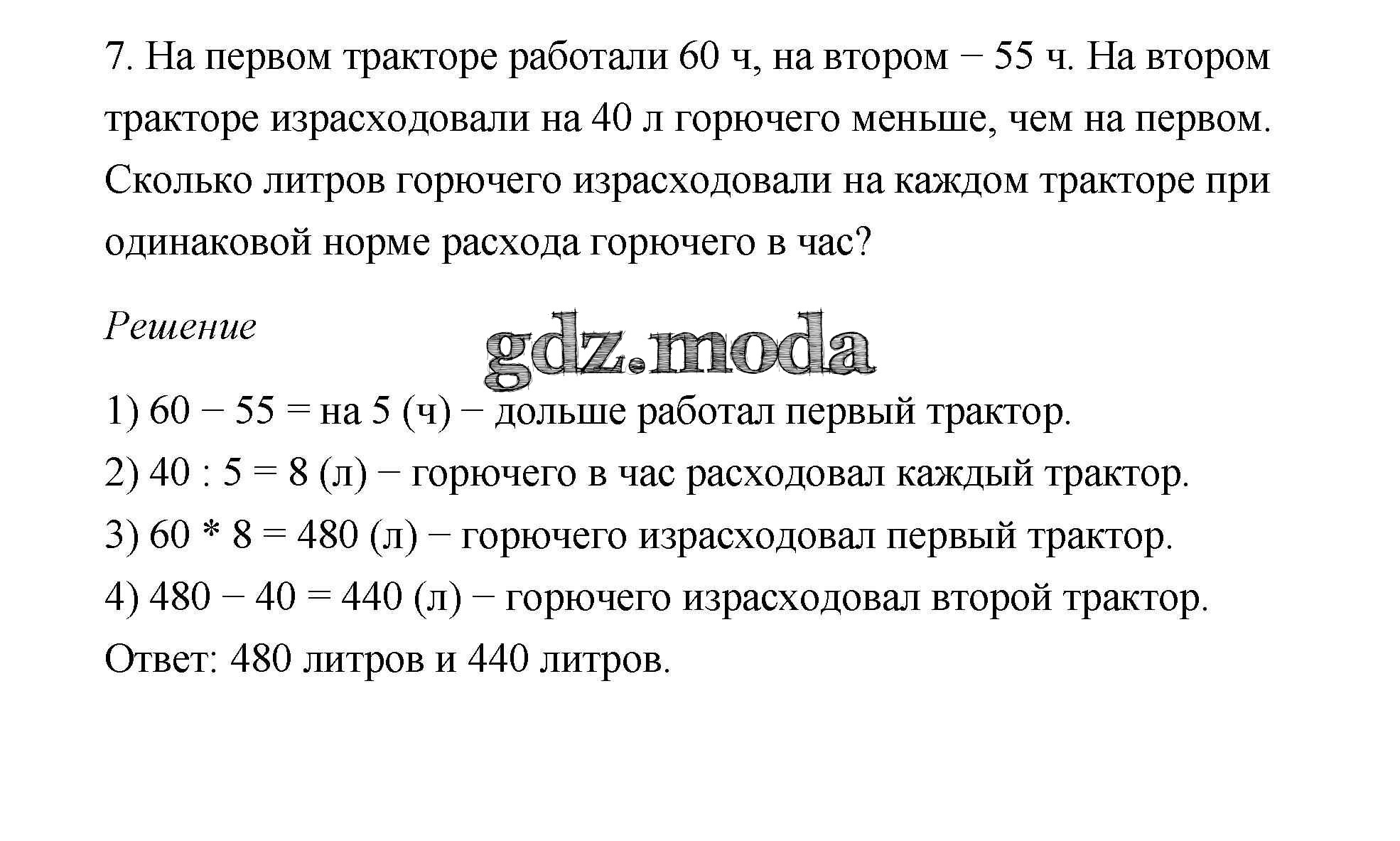 7. На первом тракторе работали 60 ч, на втором − 55 ч. На втором тракторе израсходовали на 40 л горючего меньше, чем на первом. Сколько литров горючего израсходовали на каждом тракторе при одинаковой норме расхода горючего в час?

Решение

gdz.moda

1) 60 − 55 = на 5 (ч) − дольше работал первый трактор.
2) 40 : 5 = 8 (л) − горючего в час расходовал каждый трактор.
3) 60 * 8 = 480 (л) − горючего израсходовал первый трактор.
4) 480 − 40 = 440 (л) − горючего израсходовал второй трактор.
Ответ: 480 литров и 440 литров.